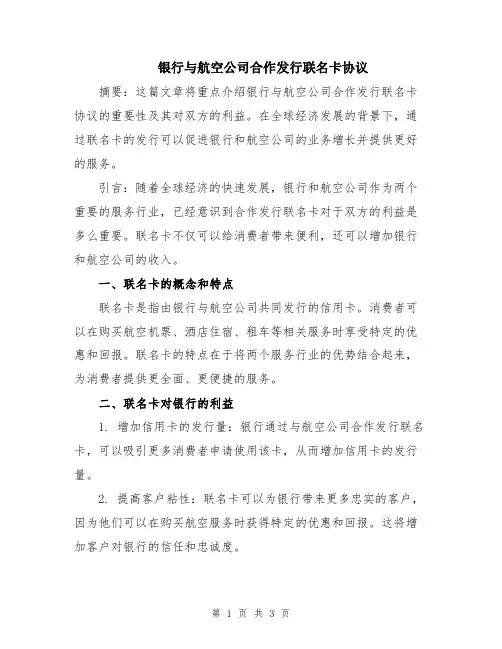 银行与航空公司合作发行联名卡协议

摘要：这篇文章将重点介绍银行与航空公司合作发行联名卡协议的重要性及其对双方的利益。在全球经济发展的背景下，通过联名卡的发行可以促进银行和航空公司的业务增长并提供更好的服务。

引言：随着全球经济的快速发展，银行和航空公司作为两个重要的服务行业，已经意识到合作发行联名卡对于双方的利益是多么重要。联名卡不仅可以给消费者带来便利，还可以增加银行和航空公司的收入。

一、联名卡的概念和特点

联名卡是指由银行与航空公司共同发行的信用卡。消费者可以在购买航空机票、酒店住宿、租车等相关服务时享受特定的优惠和回报。联名卡的特点在于将两个服务行业的优势结合起来，为消费者提供更全面、更便捷的服务。

二、联名卡对银行的利益

1. 增加信用卡的发行量：银行通过与航空公司合作发行联名卡，可以吸引更多消费者申请使用该卡，从而增加信用卡的发行量。

2. 提高客户粘性：联名卡可以为银行带来更多忠实的客户，因为他们可以在购买航空服务时获得特定的优惠和回报。这将增加客户对银行的信任和忠诚度。

第 1 页 共 3 页